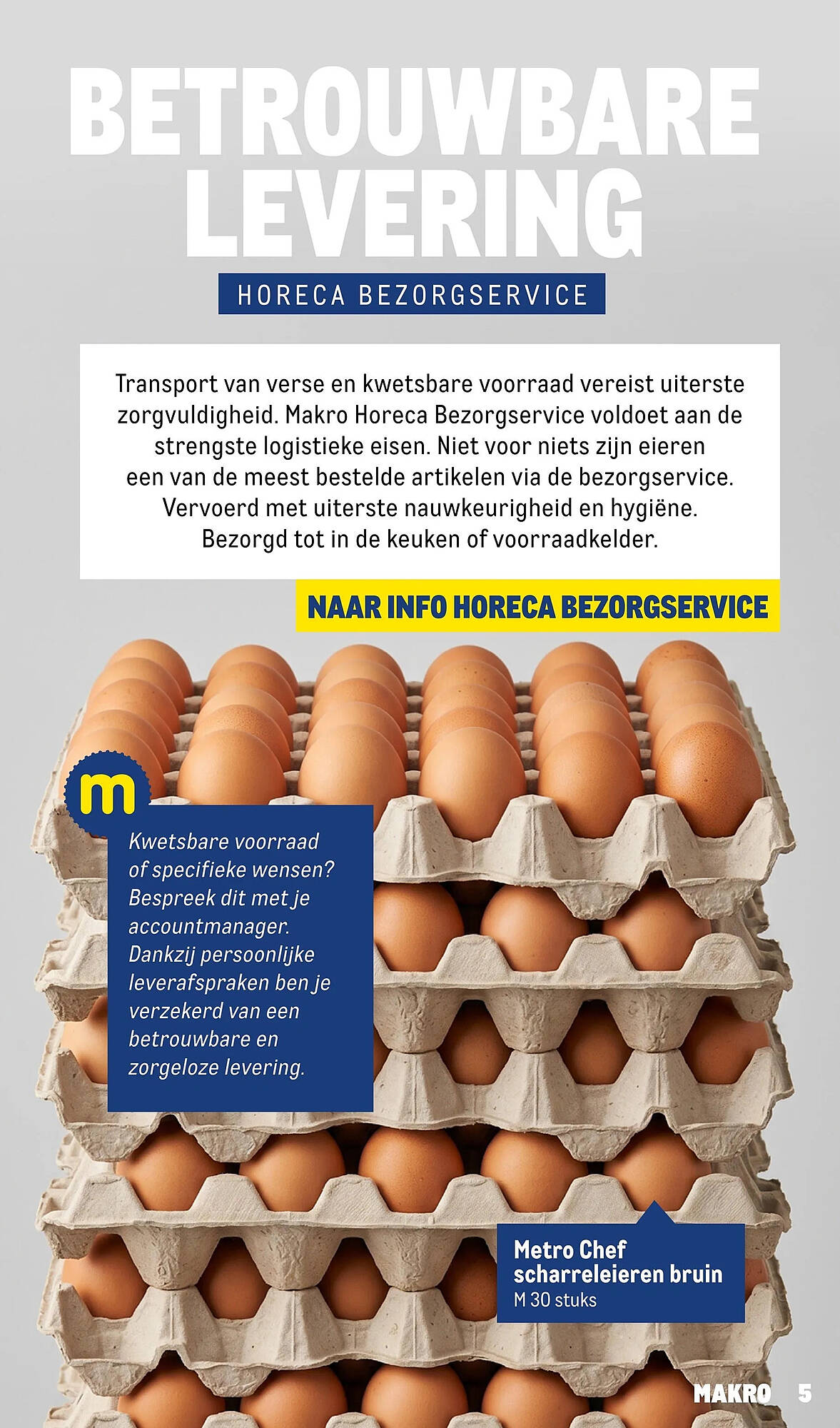 BETROUWBARE LEVERING

HORECA BEZORGSERVICE

Transport van verse en kwetsbare voorraad vereist uiterste zorgvuldigheid. Makro Horeca Bezorgservice voldoet aan de strengste logistieke eisen. Niet voor niets zijn eieren een van de meest bestelde artikelen via de bezorgservice. Vervoerd met uiterste nauwkeurigheid en hygiëne. Bezorgd tot in de keuken of voorraadkelder.

NAAR INFO HORECA BEZORGSERVICE

m

Kwetsbare voorraad of specifieke wensen? Bespreek dit met je accountmanager. Dankzij persoonlijke leverafspraken ben je verzekerd van een betrouwbare en zorgeloze levering.

Metro Chef scharreleieren bruin
M 30 stuks

MAKRO 5